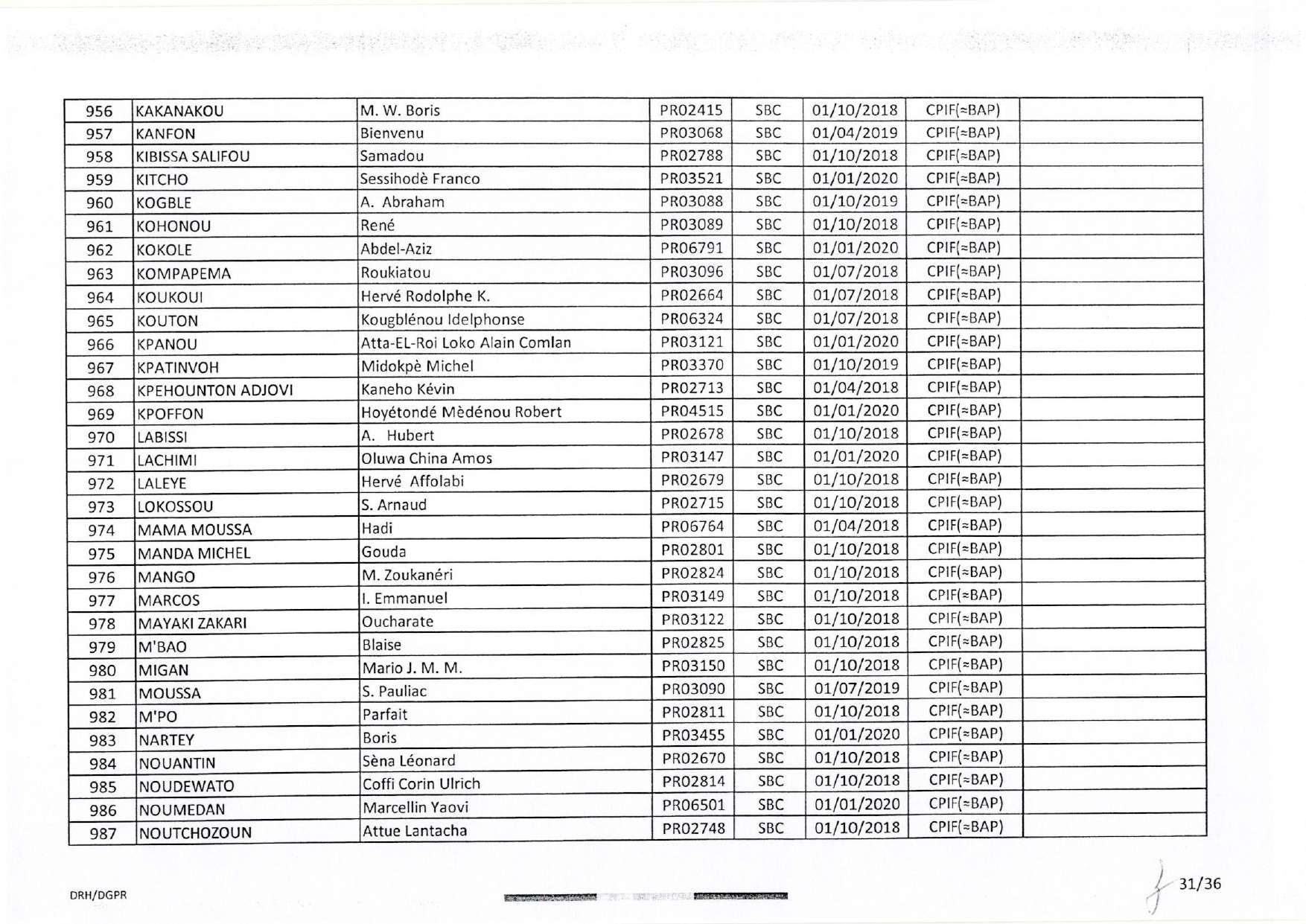 | 956 | KAKANAKOU | M. W. Boris | PR02415 | SBC | 01/10/2018 | CPIF(≈BAP) | |
|---|---|---|---|---|---|---|---|
| 957 | KANFON | Bienvenu | PR03068 | SBC | 01/04/2019 | CPIF(≈BAP) | |
| 958 | KIBISSA SALIFOU | Samadou | PR02788 | SBC | 01/10/2018 | CPIF(≈BAP) | |
| 959 | KITCHO | Sessihodè Franco | PR03521 | SBC | 01/01/2020 | CPIF(≈BAP) | |
| 960 | KOGBLE | A. Abraham | PR03088 | SBC | 01/10/2019 | CPIF(≈BAP) | |
| 961 | KOHONOU | René | PR03089 | SBC | 01/10/2018 | CPIF(≈BAP) | |
| 962 | KOKOLE | Abdel-Aziz | PR06791 | SBC | 01/01/2020 | CPIF(≈BAP) | |
| 963 | KOMPAPEMA | Roukiatou | PR03096 | SBC | 01/07/2018 | CPIF(≈BAP) | |
| 964 | KOUKOUI | Hervé Rodolphe K. | PR02664 | SBC | 01/07/2018 | CPIF(≈BAP) | |
| 965 | KOUTON | Kougblénou Idelphonse | PR06324 | SBC | 01/07/2018 | CPIF(≈BAP) | |
| 966 | KPANOU | Atta-EL-Roi Loko Alain Comlan | PR03121 | SBC | 01/01/2020 | CPIF(≈BAP) | |
| 967 | KPATINVOH | Midokpè Michel | PR03370 | SBC | 01/10/2019 | CPIF(≈BAP) | |
| 968 | KPEHOUNTON ADJOVI | Kaneho Kévin | PR02713 | SBC | 01/04/2018 | CPIF(≈BAP) | |
| 969 | KPOFFON | Hoyétondé Mèdénou Robert | PR04515 | SBC | 01/01/2020 | CPIF(≈BAP) | |
| 970 | LABISSI | A. Hubert | PR02678 | SBC | 01/10/2018 | CPIF(≈BAP) | |
| 971 | LACHIMI | Oluwa China Amos | PR03147 | SBC | 01/01/2020 | CPIF(≈BAP) | |
| 972 | LALEYE | Hervé Affolabi | PR02679 | SBC | 01/10/2018 | CPIF(≈BAP) | |
| 973 | LOKOSSOU | S. Arnaud | PR02715 | SBC | 01/10/2018 | CPIF(≈BAP) | |
| 974 | MAMA MOUSSA | Hadi | PR06764 | SBC | 01/04/2018 | CPIF(≈BAP) | |
| 975 | MANDA MICHEL | Gouda | PR02801 | SBC | 01/10/2018 | CPIF(≈BAP) | |
| 976 | MANGO | M. Zoukanéri | PR02824 | SBC | 01/10/2018 | CPIF(≈BAP) | |
| 977 | MARCOS | I. Emmanuel | PR03149 | SBC | 01/10/2018 | CPIF(≈BAP) | |
| 978 | MAYAKI ZAKARI | Oucharate | PR03122 | SBC | 01/10/2018 | CPIF(≈BAP) | |
| 979 | M'BAO | Blaise | PR02825 | SBC | 01/10/2018 | CPIF(≈BAP) | |
| 980 | MIGAN | Mario J. M. M. | PR03150 | SBC | 01/10/2018 | CPIF(≈BAP) | |
| 981 | MOUSSA | S. Pauliac | PR03090 | SBC | 01/07/2019 | CPIF(≈BAP) | |
| 982 | M'PO | Parfait | PR02811 | SBC | 01/10/2018 | CPIF(≈BAP) | |
| 983 | NARTEY | Boris | PR03455 | SBC | 01/01/2020 | CPIF(≈BAP) | |
| 984 | NOUANTIN | Sèna Léonard | PR02670 | SBC | 01/10/2018 | CPIF(≈BAP) | |
| 985 | NOUDEWATO | Coffi Corin Ulrich | PR02814 | SBC | 01/10/2018 | CPIF(≈BAP) | |
| 986 | NOUMEDAN | Marcellin Yaovi | PR06501 | SBC | 01/01/2020 | CPIF(≈BAP) | |
| 987 | NOUTCHOZOUN | Attue Lantacha | PR02748 | SBC | 01/10/2018 | CPIF(≈BAP) | |

DRH/DGPR

31/36